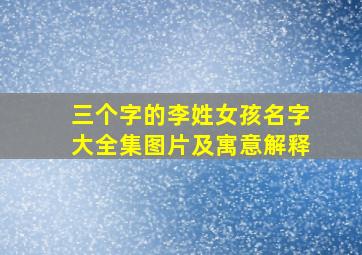 三个字的李姓女孩名字大全集图片及寓意解释